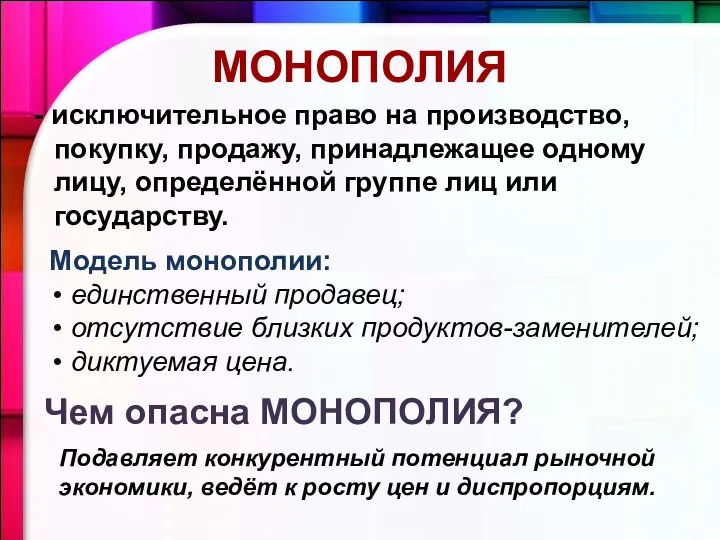 МОНОПОЛИЯ

- исключительное право на производство, покупку, продажу, принадлежащее одному лицу, определённой группе лиц или государству.

Модель монополии:
• единственный продавец;
• отсутствие близких продуктов-заменителей;
• диктуемая цена.

Чем опасна МОНОПОЛИЯ?

Подавляет конкурентный потенциал рыночной экономики, ведёт к росту цен и диспропорциям.